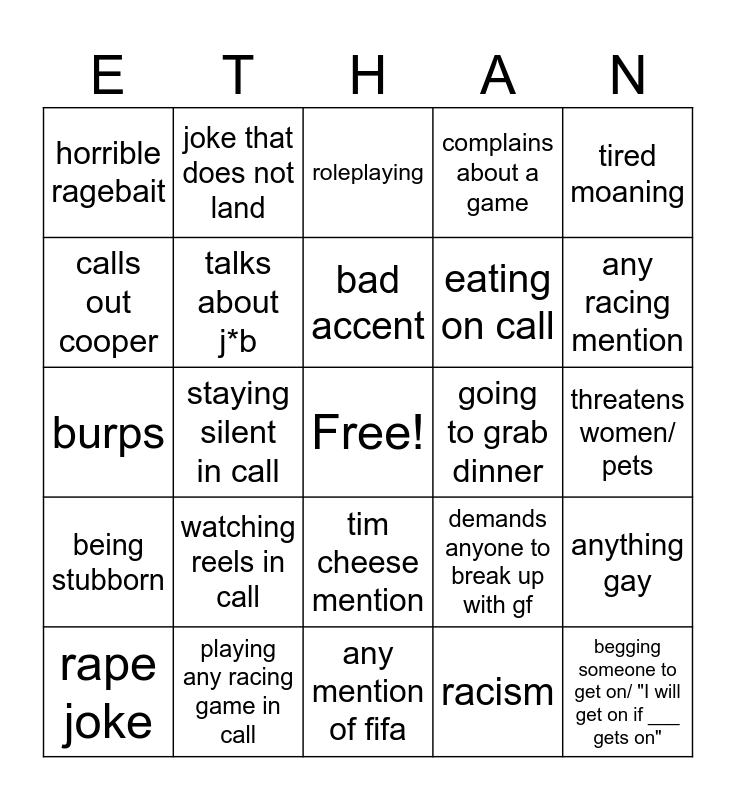 | E | T | H | A | N |
|---|---|---|---|---|
| horrible ragebait | joke that does not land | roleplaying | complains about a game | tired moaning |
| calls out cooper | talks about j*b | bad accent | eating on call | any racing mention |
| burps | staying silent in call | Free! | going to grab dinner | threatens women/ pets |
| being stubborn | watching reels in call | tim cheese mention | demands anyone to break up with gf | anything gay |
| rape joke | playing any racing game in call | any mention of fifa | racism | begging someone to get on/ "I will get on if ____ gets on" |